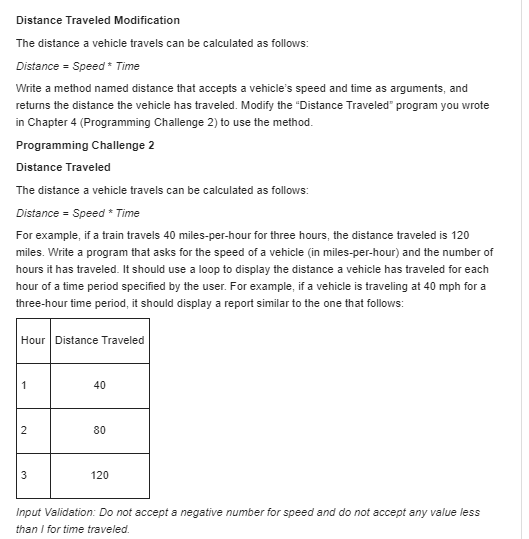 Distance Traveled Modification

The distance a vehicle travels can be calculated as follows:

Distance = Speed * Time

Write a method named distance that accepts a vehicle's speed and time as arguments, and returns the distance the vehicle has traveled. Modify the "Distance Traveled" program you wrote in Chapter 4 (Programming Challenge 2) to use the method.

Programming Challenge 2

Distance Traveled

The distance a vehicle travels can be calculated as follows:

Distance = Speed * Time

For example, if a train travels 40 miles-per-hour for three hours, the distance traveled is 120 miles. Write a program that asks for the speed of a vehicle (in miles-per-hour) and the number of hours it has traveled. It should use a loop to display the distance a vehicle has traveled for each hour of a time period specified by the user. For example, if a vehicle is traveling at 40 mph for a three-hour time period, it should display a report similar to the one that follows:

| Hour | Distance Traveled |
|---|---|
| 1 | 40 |
| 2 | 80 |
| 3 | 120 |

Input Validation: Do not accept a negative number for speed and do not accept any value less than I for time traveled.